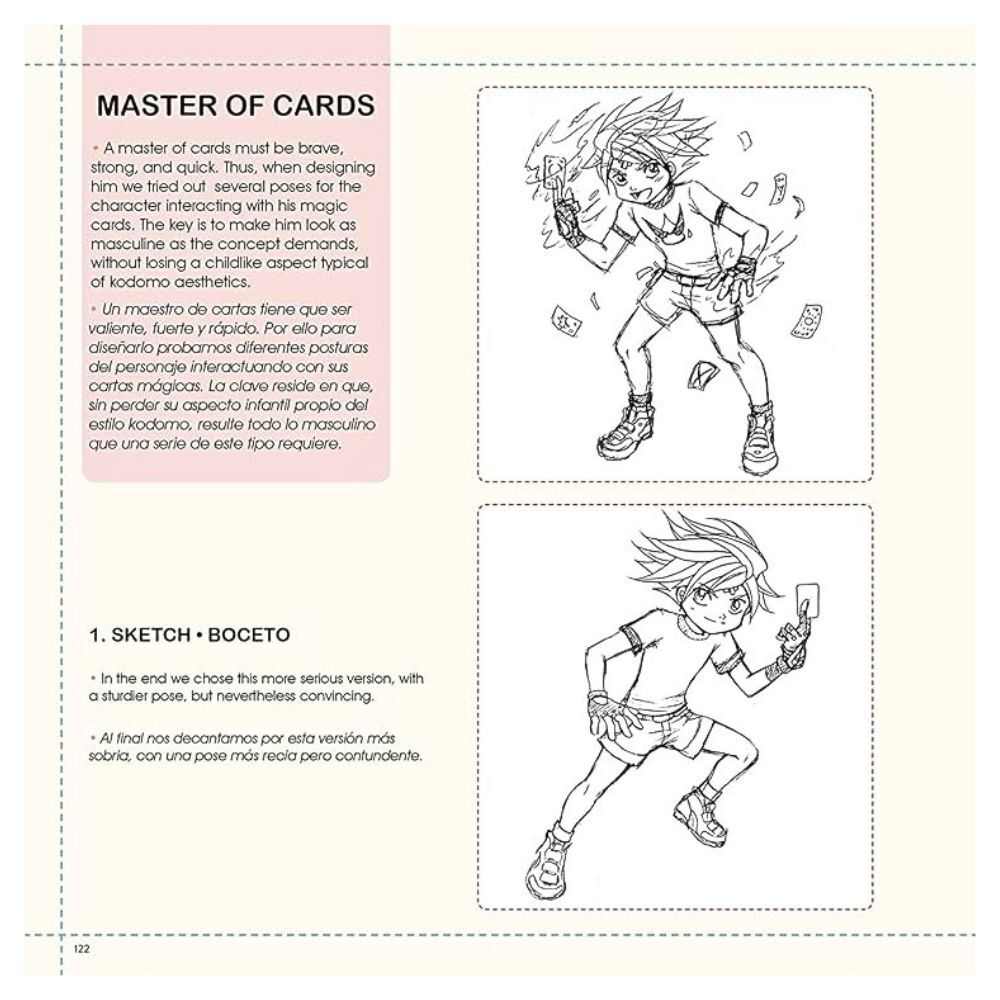 MASTER OF CARDS

• A master of cards must be brave, strong, and quick. Thus, when designing him we tried out several poses for the character interacting with his magic cards. The key is to make him look as masculine as the concept demands, without losing a childlike aspect typical of kodomo aesthetics.

• Un maestro de cartas tiene que ser valiente, fuerte y rápido. Por ello para diseñarlo probamos diferentes posturas del personaje interactuando con sus cartas mágicas. La clave reside en que, sin perder su aspecto infantil propio del estilo kodomo, resulte todo lo masculino que una serie de este tipo requiere.

1. SKETCH • BOCETO

• In the end we chose this more serious version, with a sturdier pose, but nevertheless convincing.

• Al final nos decantamos por esta versión más sobria, con una pose más recia pero contundente.

122